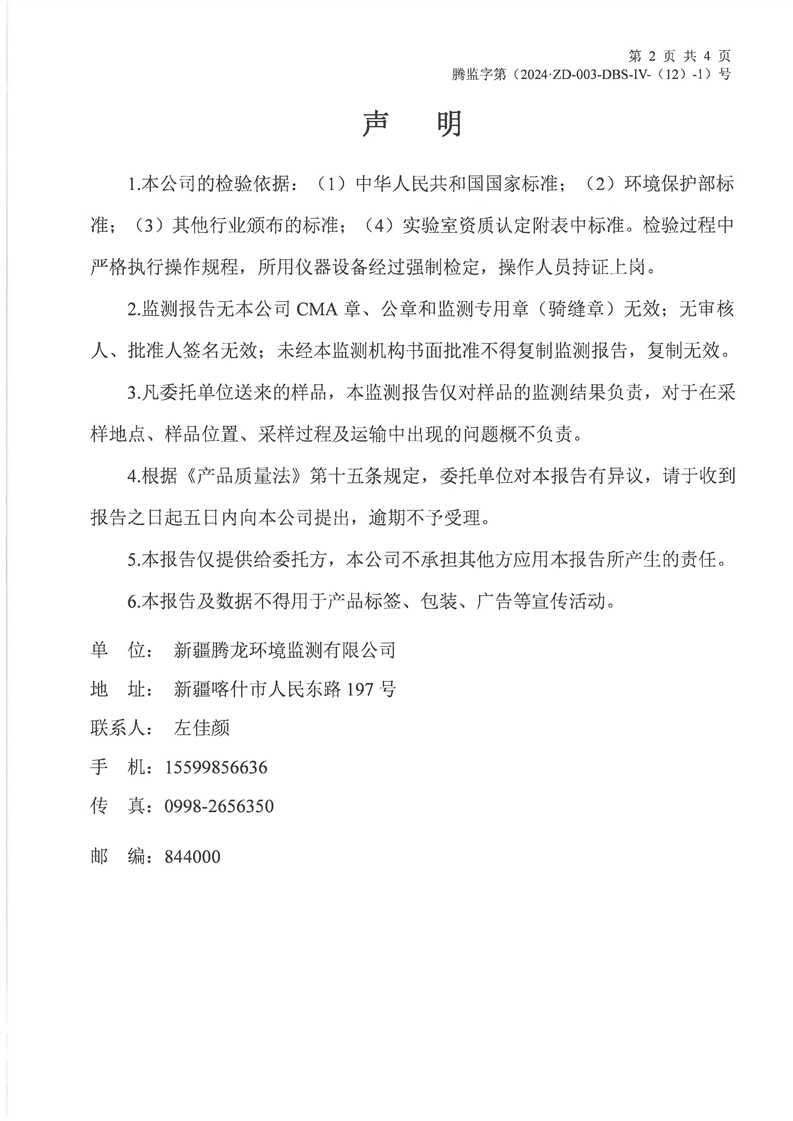 第 2 页 共 4 页
腾监字第（2024·ZD-003-DBS-IV-（12）-1）号

声 明

1.本公司的检验依据：（1）中华人民共和国国家标准；（2）环境保护部标准；（3）其他行业颁布的标准；（4）实验室资质认定附表中标准。检验过程中严格执行操作规程，所用仪器设备经过强制检定，操作人员持证上岗。

2.监测报告无本公司 CMA 章、公章和监测专用章（骑缝章）无效；无审核人、批准人签名无效；未经本监测机构书面批准不得复制监测报告，复制无效。

3.凡委托单位送来的样品，本监测报告仅对样品的监测结果负责，对于在采样地点、样品位置、采样过程及运输中出现的问题概不负责。

4.根据《产品质量法》第十五条规定，委托单位对本报告有异议，请于收到报告之日起五日内向本公司提出，逾期不予受理。

5.本报告仅提供给委托方，本公司不承担其他方应用本报告所产生的责任。

6.本报告及数据不得用于产品标签、包装、广告等宣传活动。

单 位： 新疆腾龙环境监测有限公司
地 址： 新疆喀什市人民东路 197 号
联系人： 左佳颜
手 机：15599856636
传 真：0998-2656350
邮 编：844000